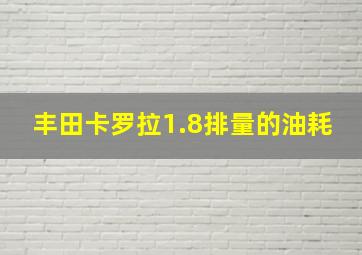 丰田卡罗拉1.8排量的油耗